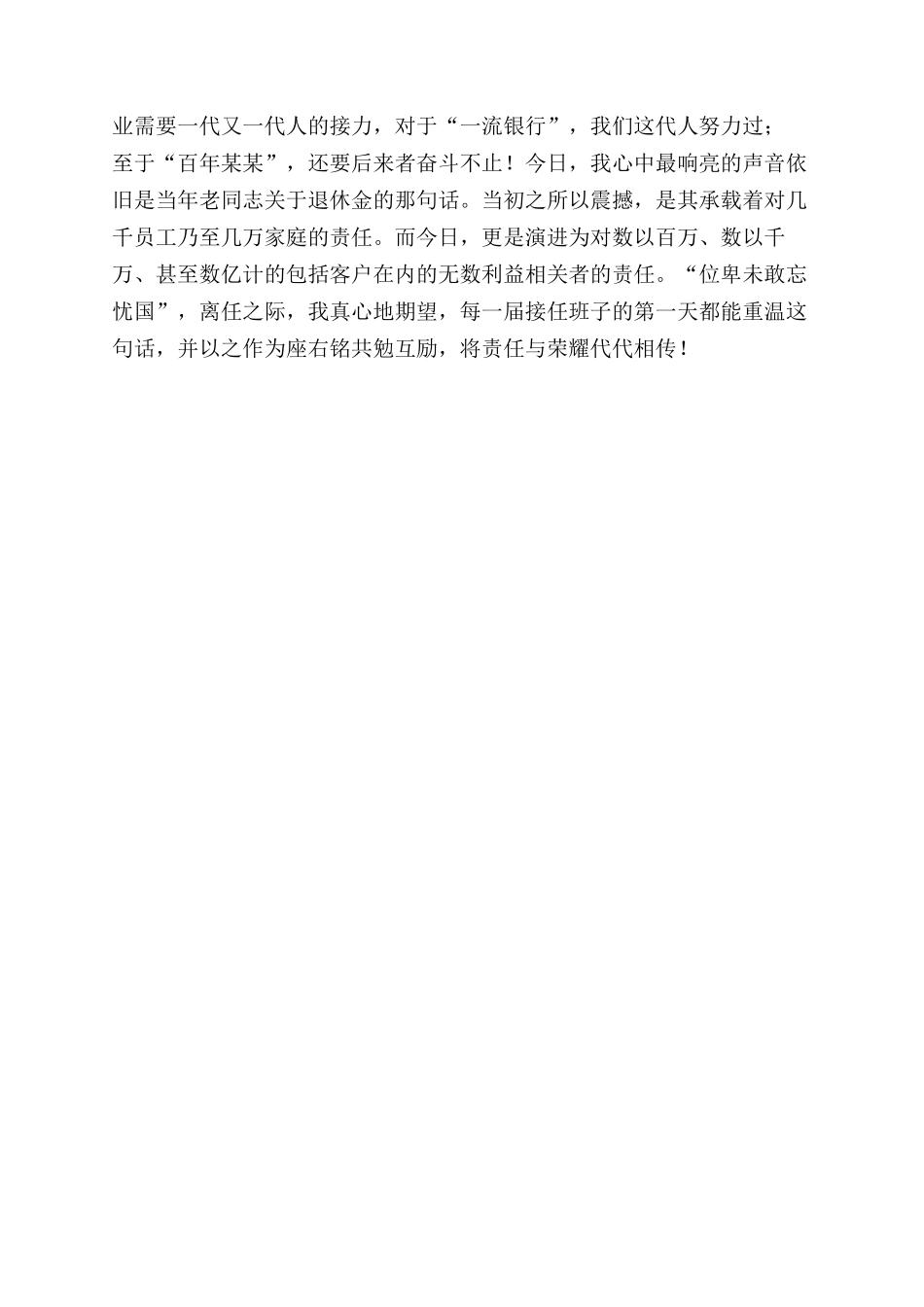 业需要一代又一代人的接力，对于“一流银行”，我们这代人努力过；至于“百年某某”，还要后来者奋斗不止！今日，我心中最响亮的声音依旧是当年老同志关于退休金的那句话。当初之所以震撼，是其承载着对几千员工乃至几万家庭的责任。而今日，更是演进为对数以百万、数以千万、甚至数亿计的包括客户在内的无数利益相关者的责任。“位卑未敢忘忧国”，离任之际，我真心地期望，每一届接任班子的第一天都能重温这句话，并以之作为座右铭共勉互励，将责任与荣耀代代相传！